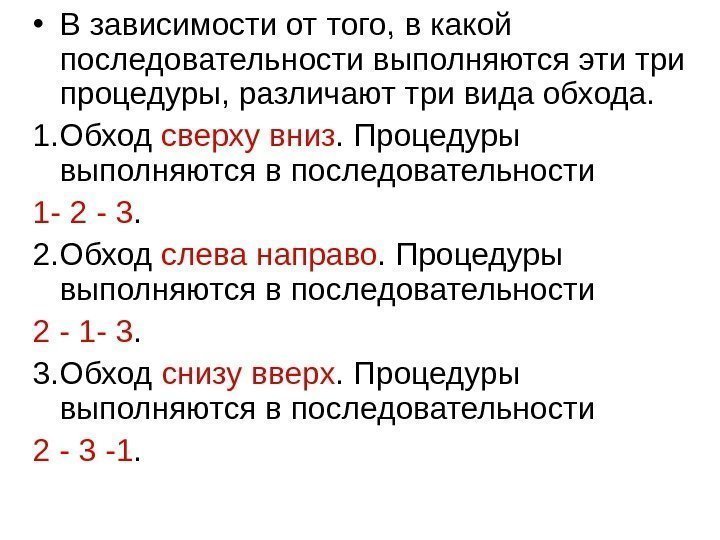 • В зависимости от того, в какой последовательности выполняются эти три процедуры, различают три вида обхода.

1.Обход сверху вниз. Процедуры выполняются в последовательности

1- 2 - 3.

2.Обход слева направо. Процедуры выполняются в последовательности

2 - 1- 3.

3.Обход снизу вверх. Процедуры выполняются в последовательности

2 - 3 -1.